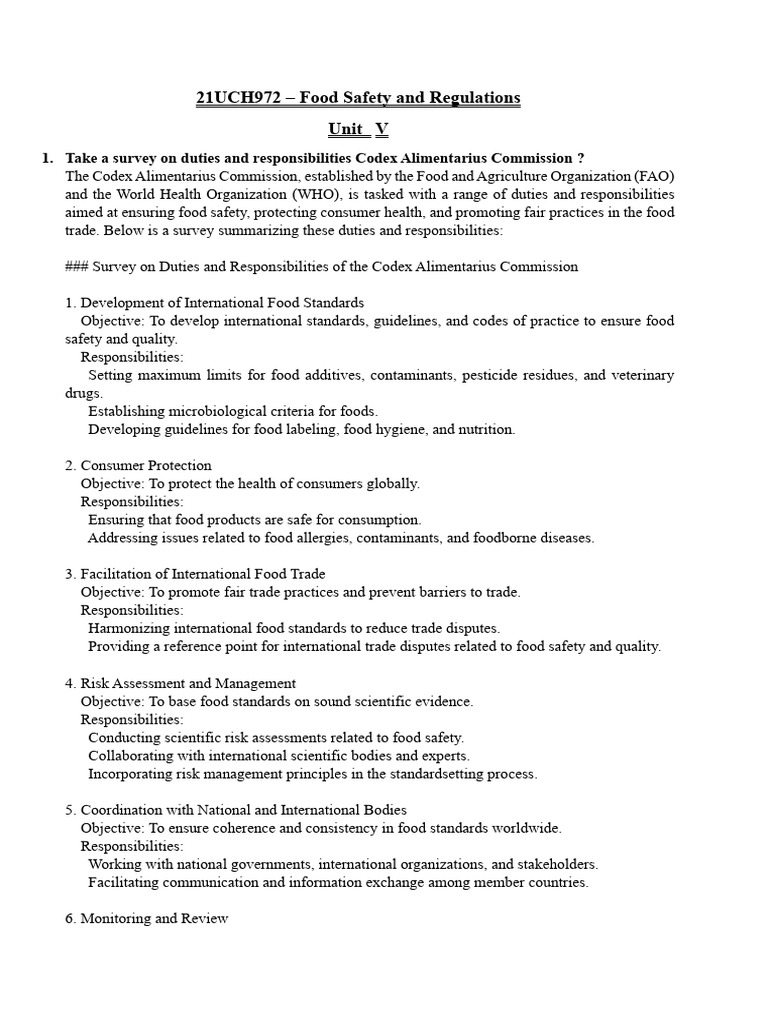 21UCH972 – Food Safety and Regulations

Unit V

1. Take a survey on duties and responsibilities Codex Alimentarius Commission ?
The Codex Alimentarius Commission, established by the Food and Agriculture Organization (FAO) and the World Health Organization (WHO), is tasked with a range of duties and responsibilities aimed at ensuring food safety, protecting consumer health, and promoting fair practices in the food trade. Below is a survey summarizing these duties and responsibilities:

### Survey on Duties and Responsibilities of the Codex Alimentarius Commission

1. Development of International Food Standards
Objective: To develop international standards, guidelines, and codes of practice to ensure food safety and quality.
Responsibilities:
Setting maximum limits for food additives, contaminants, pesticide residues, and veterinary drugs.
Establishing microbiological criteria for foods.
Developing guidelines for food labeling, food hygiene, and nutrition.

2. Consumer Protection
Objective: To protect the health of consumers globally.
Responsibilities:
Ensuring that food products are safe for consumption.
Addressing issues related to food allergies, contaminants, and foodborne diseases.

3. Facilitation of International Food Trade
Objective: To promote fair trade practices and prevent barriers to trade.
Responsibilities:
Harmonizing international food standards to reduce trade disputes.
Providing a reference point for international trade disputes related to food safety and quality.

4. Risk Assessment and Management
Objective: To base food standards on sound scientific evidence.
Responsibilities:
Conducting scientific risk assessments related to food safety.
Collaborating with international scientific bodies and experts.
Incorporating risk management principles in the standardsetting process.

5. Coordination with National and International Bodies
Objective: To ensure coherence and consistency in food standards worldwide.
Responsibilities:
Working with national governments, international organizations, and stakeholders.
Facilitating communication and information exchange among member countries.

6. Monitoring and Review